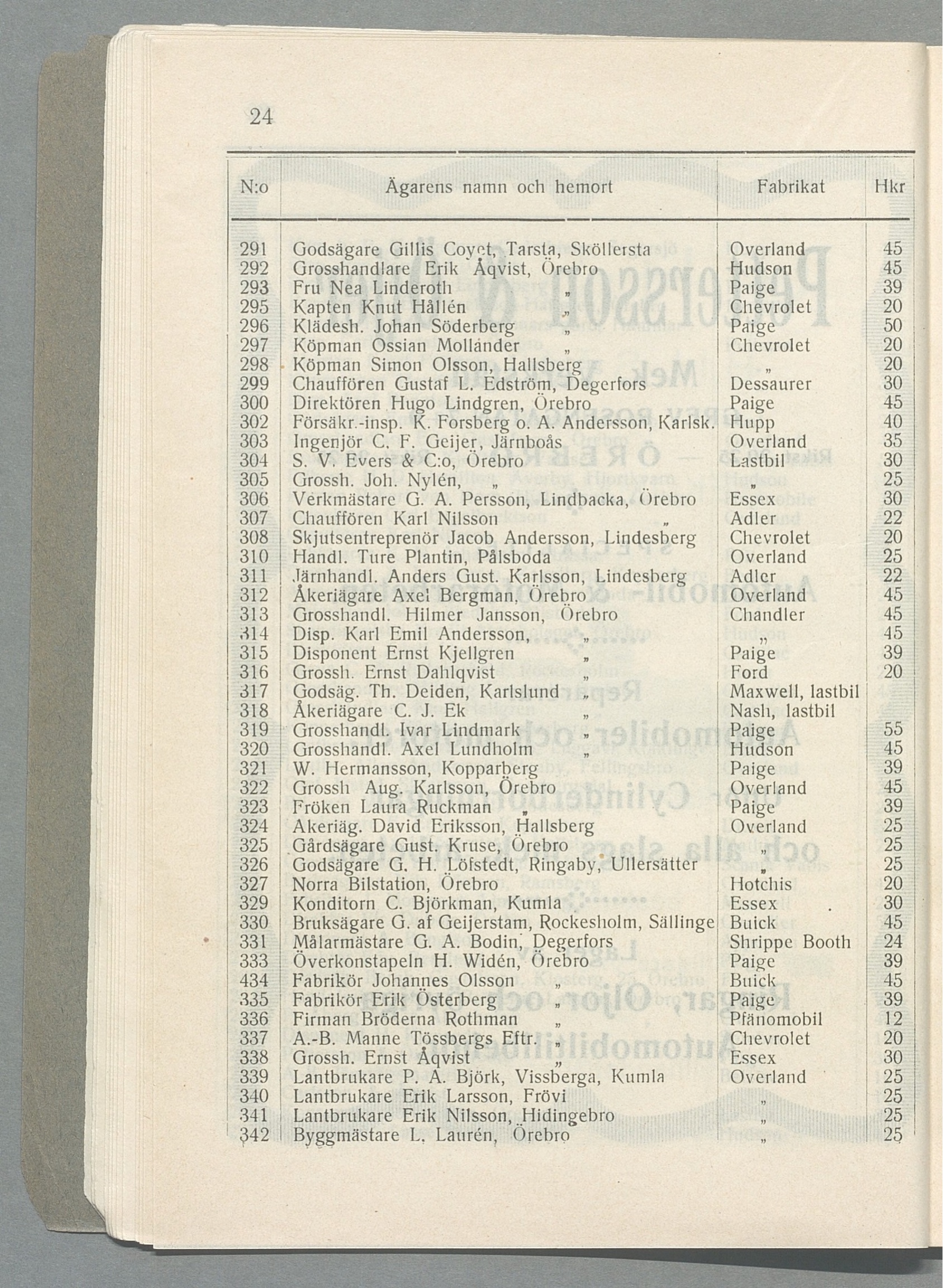 24

| N:o | Ägarens namn och hemort | Fabrikat | Hkr |
|---|---|---|---|
| 291 | Godsägare Gillis Coyet, Tarsta, Sköllersta | Overland | 45 |
| 292 | Grosshandlare Erik Åqvist, Örebro | Hudson | 45 |
| 293 | Fru Nea Linderoth „ | Paige | 39 |
| 295 | Kapten Knut Hållén „ | Chevrolet | 20 |
| 296 | Klädesh. Johan Söderberg „ | Paige | 50 |
| 297 | Köpman Ossian Mollander „ | Chevrolet | 20 |
| 298 | Köpman Simon Olsson, Hallsberg | „ | 20 |
| 299 | Chauffören Gustaf L. Edström, Degerfors | Dessaurer | 30 |
| 300 | Direktören Hugo Lindgren, Örebro | Paige | 45 |
| 302 | Försäkr.-insp. K. Forsberg o. A. Andersson, Karlsk. | Hupp | 40 |
| 303 | Ingenjör C. F. Geijer, Järnboås | Overland | 35 |
| 304 | S. V. Evers & C:o, Örebro | Lastbil | 30 |
| 305 | Grossh. Joh. Nylén, „ | „ | 25 |
| 306 | Verkmästare G. A. Persson, Lindbacka, Örebro | Essex | 30 |
| 307 | Chauffören Karl Nilsson „ | Adler | 22 |
| 308 | Skjutsentreprenör Jacob Andersson, Lindesberg | Chevrolet | 20 |
| 310 | Handl. Ture Plantin, Pålsboda | Overland | 25 |
| 311 | Järnhandl. Anders Gust. Karlsson, Lindesberg | Adler | 22 |
| 312 | Åkeriägare Axel Bergman, Örebro | Overland | 45 |
| 313 | Grosshandl. Hilmer Jansson, Örebro | Chandler | 45 |
| 314 | Disp. Karl Emil Andersson, „ | „ | 45 |
| 315 | Disponent Ernst Kjellgren „ | Paige | 39 |
| 316 | Grossh. Ernst Dahlqvist „ | Ford | 20 |
| 317 | Godsäg. Th. Deiden, Karlslund „ | Maxwell, lastbil | |
| 318 | Åkeriägare C. J. Ek „ | Nash, lastbil | |
| 319 | Grosshandl. Ivar Lindmark „ | Paige | 55 |
| 320 | Grosshandl. Axel Lundholm „ | Hudson | 45 |
| 321 | W. Hermansson, Kopparberg | Paige | 39 |
| 322 | Grossh Aug. Karlsson, Örebro | Overland | 45 |
| 323 | Fröken Laura Ruckman „ | Paige | 39 |
| 324 | Akeriäg. David Eriksson, Hallsberg | Overland | 25 |
| 325 | Gårdsägare Gust. Kruse, Örebro | „ | 25 |
| 326 | Godsägare G. H. Löfstedt, Ringaby, Ullersätter | „ | 25 |
| 327 | Norra Bilstation, Örebro | Hotchis | 20 |
| 329 | Konditorn C. Björkman, Kumla | Essex | 30 |
| 330 | Bruksägare G. af Geijerstam, Rockesholm, Sällinge | Buick | 45 |
| 331 | Målarmästare G. A. Bodin, Degerfors | Shrippe Booth | 24 |
| 333 | Överkonstapeln H. Widén, Örebro | Paige | 39 |
| 434 | Fabrikör Johannes Olsson „ | Buick | 45 |
| 335 | Fabrikör Erik Österberg „ | Paige | 39 |
| 336 | Firman Bröderna Rothman „ | Pfänomobil | 12 |
| 337 | A.-B. Manne Tössbergs Eftr. „ | Chevrolet | 20 |
| 338 | Grossh. Ernst Åqvist „ | Essex | 30 |
| 339 | Lantbrukare P. A. Björk, Vissberga, Kumla | Overland | 25 |
| 340 | Lantbrukare Erik Larsson, Frövi | „ | 25 |
| 341 | Lantbrukare Erik Nilsson, Hidingebro | „ | 25 |
| 342 | Byggmästare L. Laurén, Örebro | „ | 25 |